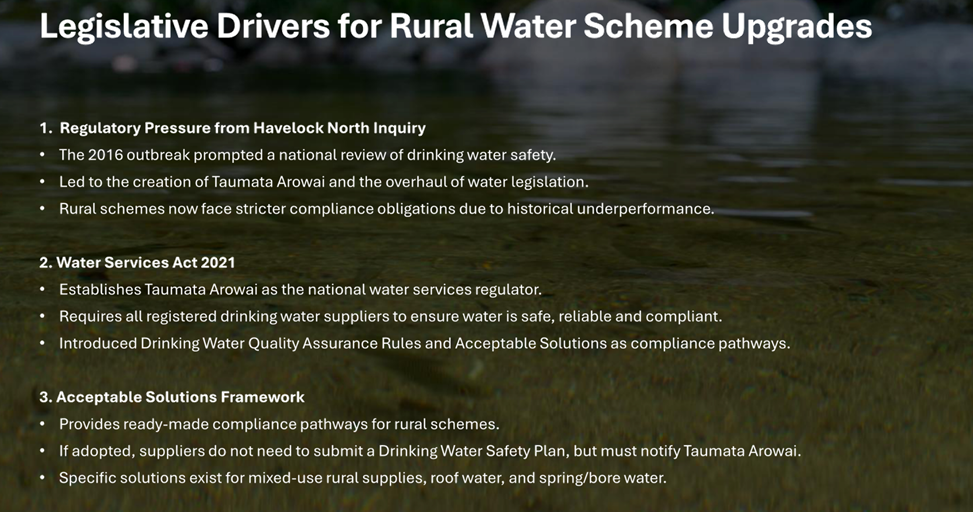 Legislative Drivers for Rural Water Scheme Upgrades

1. Regulatory Pressure from Havelock North Inquiry
• The 2016 outbreak prompted a national review of drinking water safety.
• Led to the creation of Taumata Arowai and the overhaul of water legislation.
• Rural schemes now face stricter compliance obligations due to historical underperformance.

2. Water Services Act 2021
• Establishes Taumata Arowai as the national water services regulator.
• Requires all registered drinking water suppliers to ensure water is safe, reliable and compliant.
• Introduced Drinking Water Quality Assurance Rules and Acceptable Solutions as compliance pathways.

3. Acceptable Solutions Framework
• Provides ready-made compliance pathways for rural schemes.
• If adopted, suppliers do not need to submit a Drinking Water Safety Plan, but must notify Taumata Arowai.
• Specific solutions exist for mixed-use rural supplies, roof water, and spring/bore water.